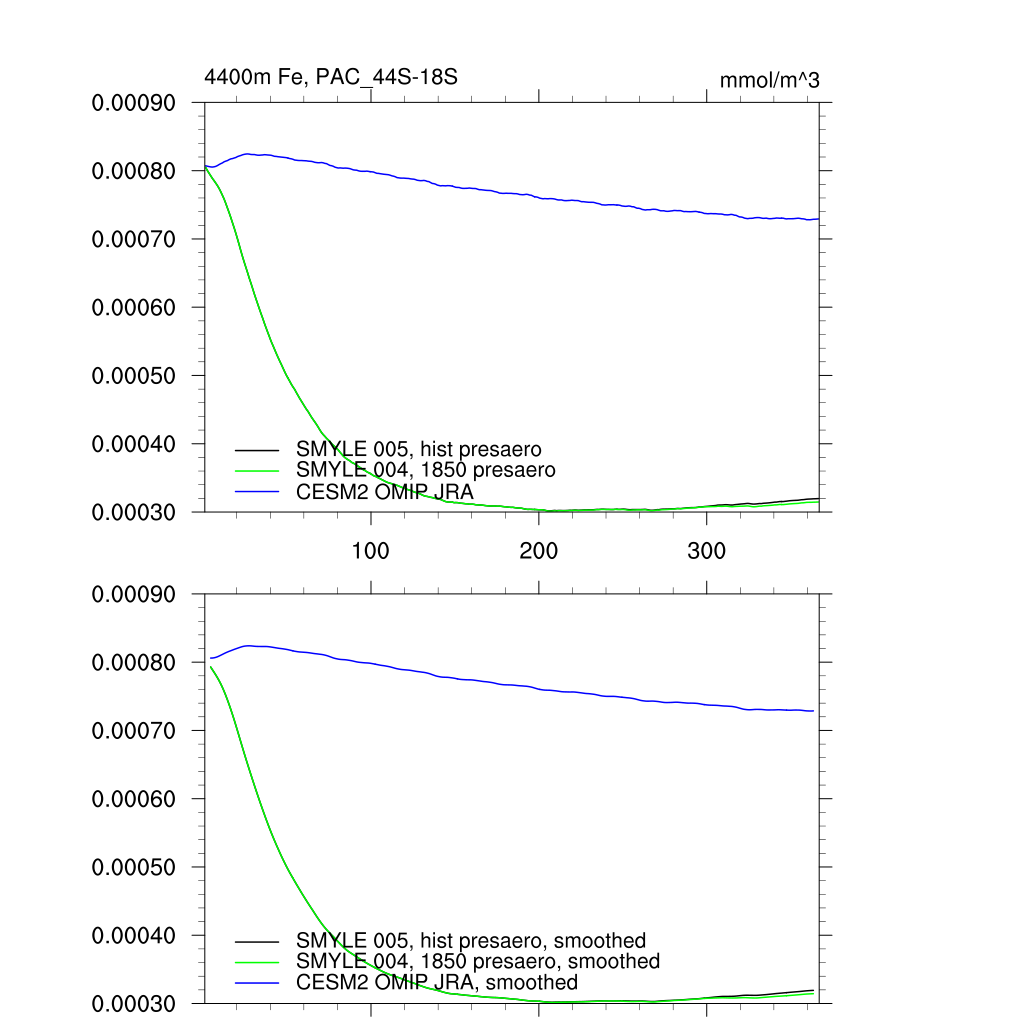 4400m Fe, PAC_44S-18S

mmol/m^3

0.00090
0.00080
0.00070
0.00060
0.00050
0.00040
0.00030

SMYLE 005, hist presaero
SMYLE 004, 1850 presaero
CESM2 OMIP JRA

100
200
300

0.00090
0.00080
0.00070
0.00060
0.00050
0.00040
0.00030

SMYLE 005, hist presaero, smoothed
SMYLE 004, 1850 presaero, smoothed
CESM2 OMIP JRA, smoothed